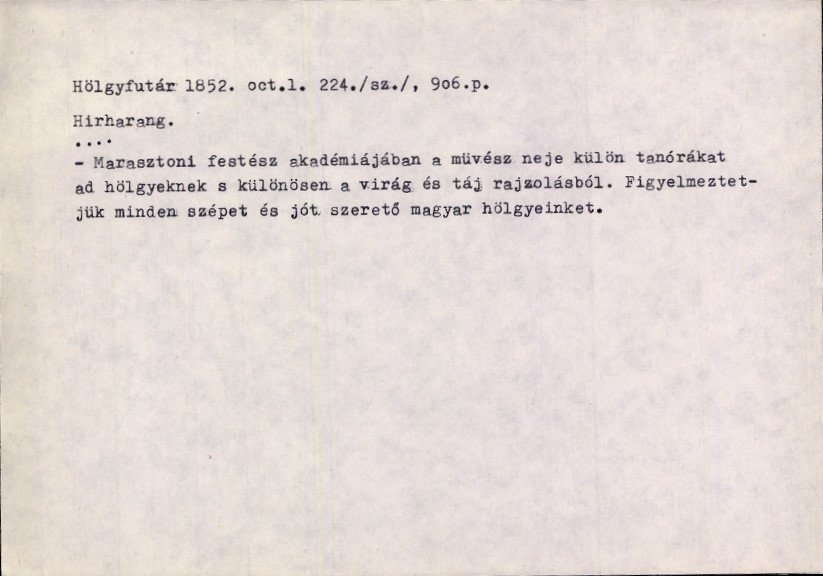 Hölgyfutár 1852. oct.1. 224./sz./, 9o6.p.

Hirharang.

....

- Marasztoni festész akadémiájában a müvész neje külön tanórákat ad hölgyeknek s különösen a virág és táj rajzolásból. Figyelmeztetjük minden szépet és jót szerető magyar hölgyeinket.